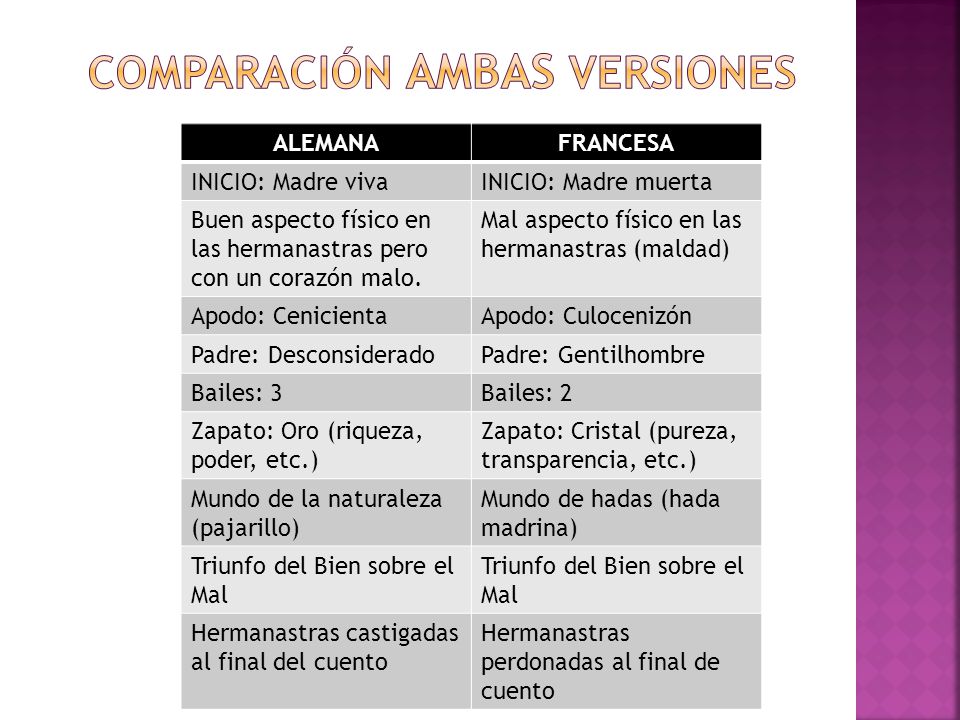 COMPARACIÓN AMBAS VERSIONES

| ALEMANA | FRANCESA |
|---|---|
| INICIO: Madre viva | INICIO: Madre muerta |
| Buen aspecto físico en las hermanastras pero con un corazón malo. | Mal aspecto físico en las hermanastras (maldad) |
| Apodo: Cenicienta | Apodo: Culocenizón |
| Padre: Desconsiderado | Padre: Gentilhombre |
| Bailes: 3 | Bailes: 2 |
| Zapato: Oro (riqueza, poder, etc.) | Zapato: Cristal (pureza, transparencia, etc.) |
| Mundo de la naturaleza (pajarillo) | Mundo de hadas (hada madrina) |
| Triunfo del Bien sobre el Mal | Triunfo del Bien sobre el Mal |
| Hermanastras castigadas al final del cuento | Hermanastras perdonadas al final de cuento |